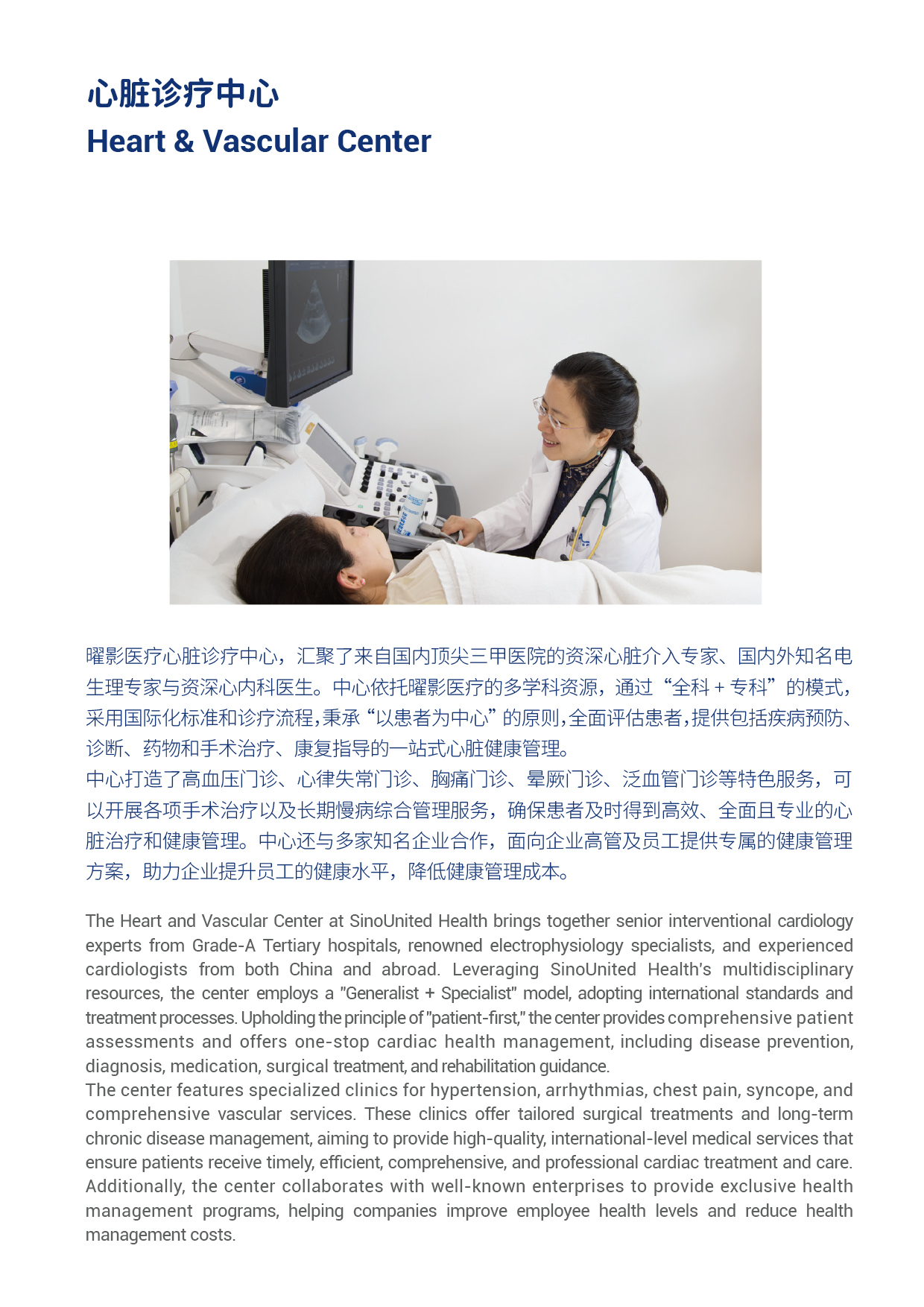 心脏诊疗中心
Heart & Vascular Center

曜影医疗心脏诊疗中心，汇聚了来自国内顶尖三甲医院的资深心脏介入专家、国内外知名电生理专家与资深心内科医生。中心依托曜影医疗的多学科资源，通过“全科 + 专科”的模式，采用国际化标准和诊疗流程，秉承“以患者为中心”的原则，全面评估患者，提供包括疾病预防、诊断、药物和手术治疗、康复指导的一站式心脏健康管理。
中心打造了高血压门诊、心律失常门诊、胸痛门诊、晕厥门诊、泛血管门诊等特色服务，可以开展各项手术治疗以及长期慢病综合管理服务，确保患者及时得到高效、全面且专业的心脏治疗和健康管理。中心还与多家知名企业合作，面向企业高管及员工提供专属的健康管理方案，助力企业提升员工的健康水平，降低健康管理成本。

The Heart and Vascular Center at SinoUnited Health brings together senior interventional cardiology experts from Grade-A Tertiary hospitals, renowned electrophysiology specialists, and experienced cardiologists from both China and abroad. Leveraging SinoUnited Health's multidisciplinary resources, the center employs a "Generalist + Specialist" model, adopting international standards and treatment processes. Upholding the principle of "patient-first," the center provides comprehensive patient assessments and offers one-stop cardiac health management, including disease prevention, diagnosis, medication, surgical treatment, and rehabilitation guidance.
The center features specialized clinics for hypertension, arrhythmias, chest pain, syncope, and comprehensive vascular services. These clinics offer tailored surgical treatments and long-term chronic disease management, aiming to provide high-quality, international-level medical services that ensure patients receive timely, efficient, comprehensive, and professional cardiac treatment and care. Additionally, the center collaborates with well-known enterprises to provide exclusive health management programs, helping companies improve employee health levels and reduce health management costs.